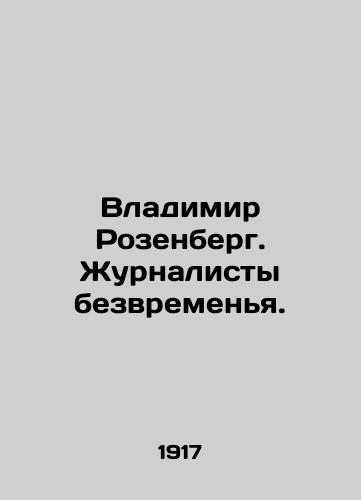 Владимир Розенберг. Журналисты безвременья.

1917